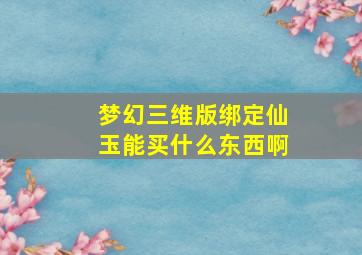 梦幻三维版绑定仙玉能买什么东西啊